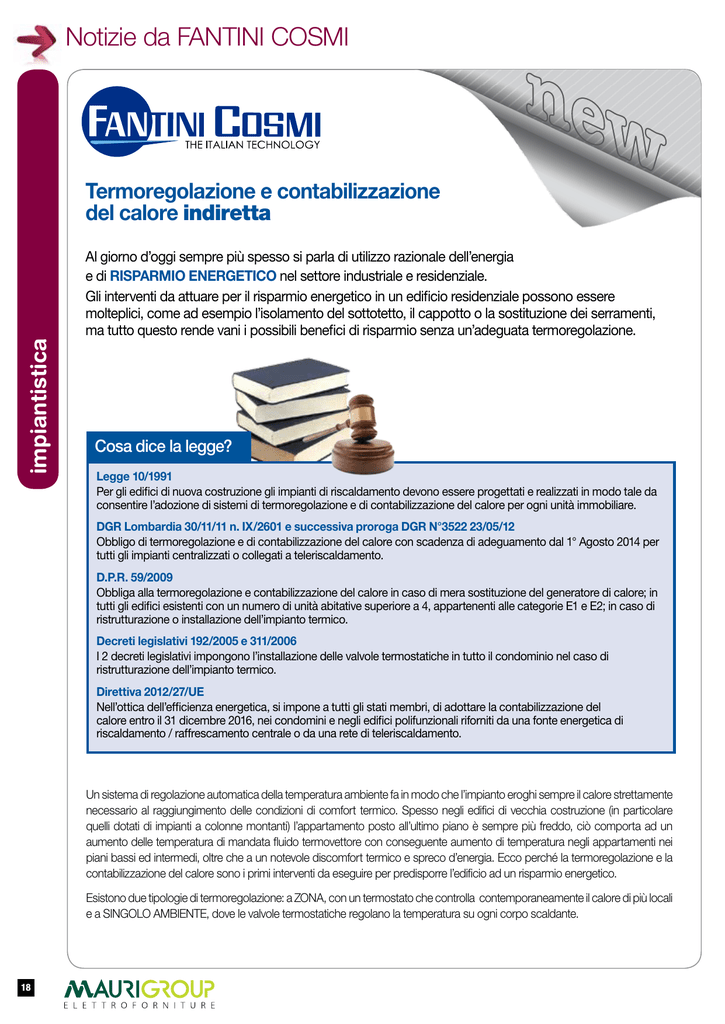 Notizie da FANTINI COSMI

impiantistica

FANTINI COSMI
THE ITALIAN TECHNOLOGY

new

Termoregolazione e contabilizzazione del calore indiretta

Al giorno d'oggi sempre più spesso si parla di utilizzo razionale dell'energia e di RISPARMIO ENERGETICO nel settore industriale e residenziale.

Gli interventi da attuare per il risparmio energetico in un edificio residenziale possono essere molteplici, come ad esempio l'isolamento del sottotetto, il cappotto o la sostituzione dei serramenti, ma tutto questo rende vani i possibili benefici di risparmio senza un'adeguata termoregolazione.

Cosa dice la legge?

Legge 10/1991
Per gli edifici di nuova costruzione gli impianti di riscaldamento devono essere progettati e realizzati in modo tale da consentire l'adozione di sistemi di termoregolazione e di contabilizzazione del calore per ogni unità immobiliare.

DGR Lombardia 30/11/11 n. IX/2601 e successiva proroga DGR N°3522 23/05/12
Obbligo di termoregolazione e di contabilizzazione del calore con scadenza di adeguamento dal 1° Agosto 2014 per tutti gli impianti centralizzati o collegati a teleriscaldamento.

D.P.R. 59/2009
Obbliga alla termoregolazione e contabilizzazione del calore in caso di mera sostituzione del generatore di calore; in tutti gli edifici esistenti con un numero di unità abitative superiore a 4, appartenenti alle categorie E1 e E2; in caso di ristrutturazione o installazione dell'impianto termico.

Decreti legislativi 192/2005 e 311/2006
I 2 decreti legislativi impongono l'installazione delle valvole termostatiche in tutto il condominio nel caso di ristrutturazione dell'impianto termico.

Direttiva 2012/27/UE
Nell'ottica dell'efficienza energetica, si impone a tutti gli stati membri, di adottare la contabilizzazione del calore entro il 31 dicembre 2016, nei condomini e negli edifici polifunzionali riforniti da una fonte energetica di riscaldamento / raffrescamento centrale o da una rete di teleriscaldamento.

Un sistema di regolazione automatica della temperatura ambiente fa in modo che l'impianto eroghi sempre il calore strettamente necessario al raggiungimento delle condizioni di comfort termico. Spesso negli edifici di vecchia costruzione (in particolare quelli dotati di impianti a colonne montanti) l'appartamento posto all'ultimo piano è sempre più freddo, ciò comporta ad un aumento delle temperatura di mandata fluido termovettore con conseguente aumento di temperatura negli appartamenti nei piani bassi ed intermedi, oltre che a un notevole discomfort termico e spreco d'energia. Ecco perché la termoregolazione e la contabilizzazione del calore sono i primi interventi da eseguire per predisporre l'edificio ad un risparmio energetico.

Esistono due tipologie di termoregolazione: a ZONA, con un termostato che controlla contemporaneamente il calore di più locali e a SINGOLO AMBIENTE, dove le valvole termostatiche regolano la temperatura su ogni corpo scaldante.

18

MAURIGROUP
ELETTROFORNITURE